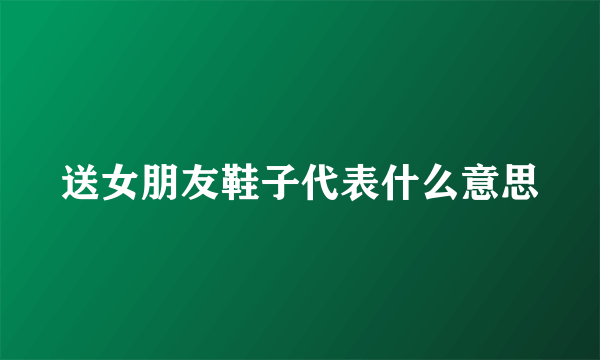 送女朋友鞋子代表什么意思